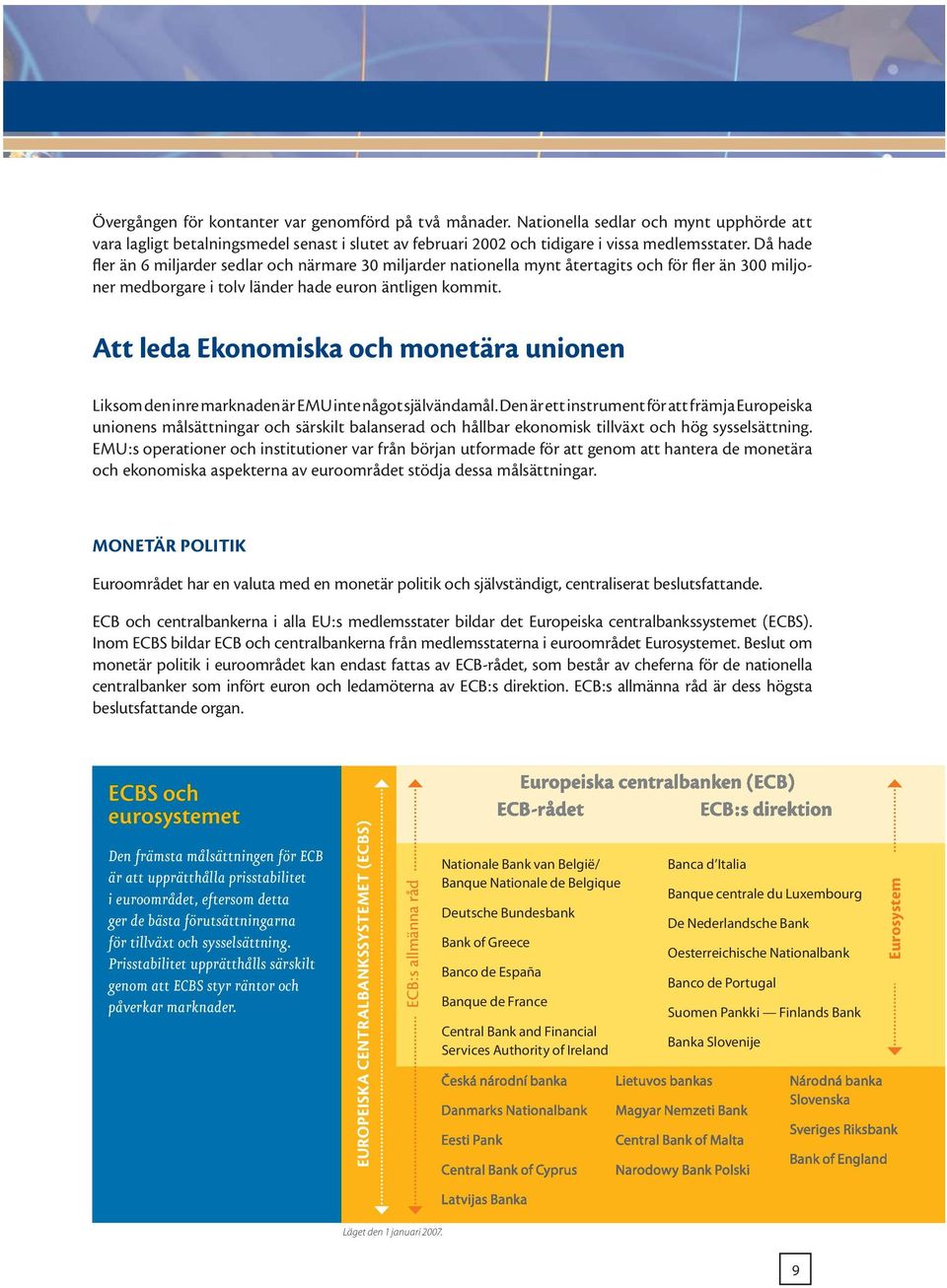 Övergången för kontanter var genomförd på två månader. Nationella sedlar och mynt upphörde att vara lagligt betalningsmedel senast i slutet av februari 2002 och tidigare i vissa medlemsstater. Då hade fler än 6 miljarder sedlar och närmare 30 miljarder nationella mynt återtagits och för fler än 300 miljoner medborgare i tolv länder hade euron äntligen kommit.

Att leda Ekonomiska och monetära unionen

Liksom den inre marknaden är EMU inte något självändamål. Den är ett instrument för att främja Europeiska unionens målsättningar och särskilt balanserad och hållbar ekonomisk tillväxt och hög sysselsättning. EMU:s operationer och institutioner var från början utformade för att genom att hantera de monetära och ekonomiska aspekterna av euroområdet stödja dessa målsättningar.

MONETÄR POLITIK

Euroområdet har en valuta med en monetär politik och självständigt, centraliserat beslutsfattande.

ECB och centralbankerna i alla EU:s medlemsstater bildar det Europeiska centralbankssystemet (ECBS). Inom ECBS bildar ECB och centralbankerna från medlemsstaterna i euroområdet Eurosystemet. Beslut om monetär politik i euroområdet kan endast fattas av ECB-rådet, som består av cheferna för de nationella centralbanker som infört euron och ledamöterna av ECB:s direktion. ECB:s allmänna råd är dess högsta beslutsfattande organ.

ECBS och eurosystemet

Den främsta målsättningen för ECB är att upprätthålla prisstabilitet i euroområdet, eftersom detta ger de bästa förutsättningarna för tillväxt och sysselsättning. Prisstabilitet upprätthålls särskilt genom att ECBS styr räntor och påverkar marknader.

EUROPEISKA CENTRALBANKSSYSTEMET (ECBS)

ECB:s allmänna råd

Europeiska centralbanken (ECB)
ECB-rådet
ECB:s direktion

Eurosystem

Nationale Bank van België/ Banque Nationale de Belgique
Deutsche Bundesbank
Bank of Greece
Banco de España
Banque de France
Central Bank and Financial Services Authority of Ireland

Banca d'Italia
Banque centrale du Luxembourg
De Nederlandsche Bank
Oesterreichische Nationalbank
Banco de Portugal
Suomen Pankki — Finlands Bank
Banka Slovenije

Česká národní banka
Danmarks Nationalbank
Eesti Pank
Central Bank of Cyprus
Latvijas Banka

Lietuvos bankas
Magyar Nemzeti Bank
Central Bank of Malta
Narodowy Bank Polski

Národná banka Slovenska
Sveriges Riksbank
Bank of England

Läget den 1 januari 2007.

9